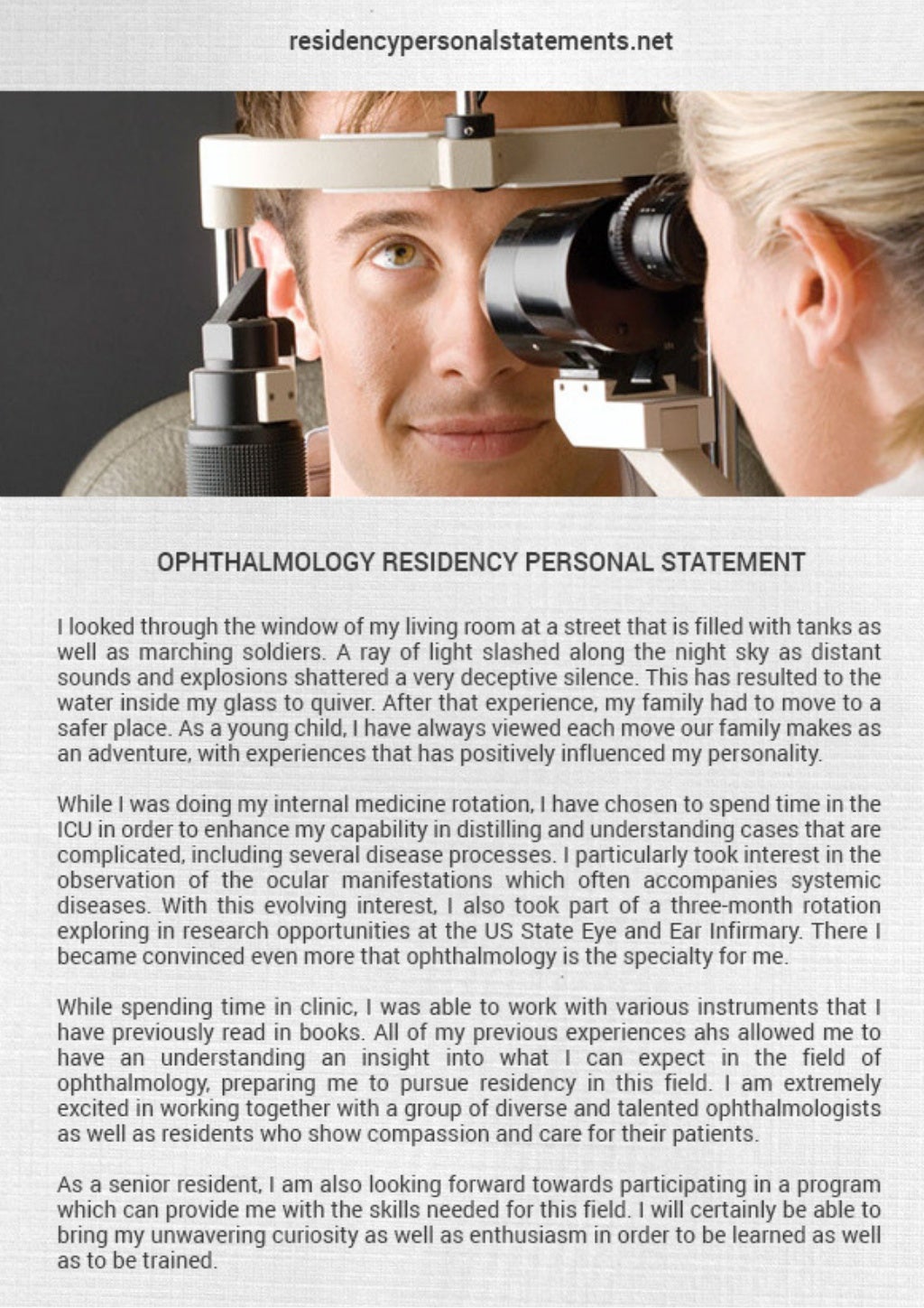 residencypersonalstatements.net

OPHTHALMOLOGY RESIDENCY PERSONAL STATEMENT

I looked through the window of my living room at a street that is filled with tanks as well as marching soldiers. A ray of light slashed along the night sky as distant sounds and explosions shattered a very deceptive silence. This has resulted to the water inside my glass to quiver. After that experience, my family had to move to a safer place. As a young child, I have always viewed each move our family makes as an adventure, with experiences that has positively influenced my personality.

While I was doing my internal medicine rotation, I have chosen to spend time in the ICU in order to enhance my capability in distilling and understanding cases that are complicated, including several disease processes. I particularly took interest in the observation of the ocular manifestations which often accompanies systemic diseases. With this evolving interest, I also took part of a three-month rotation exploring in research opportunities at the US State Eye and Ear Infirmary. There I became convinced even more that ophthalmology is the specialty for me.

While spending time in clinic, I was able to work with various instruments that I have previously read in books. All of my previous experiences ahs allowed me to have an understanding an insight into what I can expect in the field of ophthalmology, preparing me to pursue residency in this field. I am extremely excited in working together with a group of diverse and talented ophthalmologists as well as residents who show compassion and care for their patients.

As a senior resident, I am also looking forward towards participating in a program which can provide me with the skills needed for this field. I will certainly be able to bring my unwavering curiosity as well as enthusiasm in order to be learned as well as to be trained.